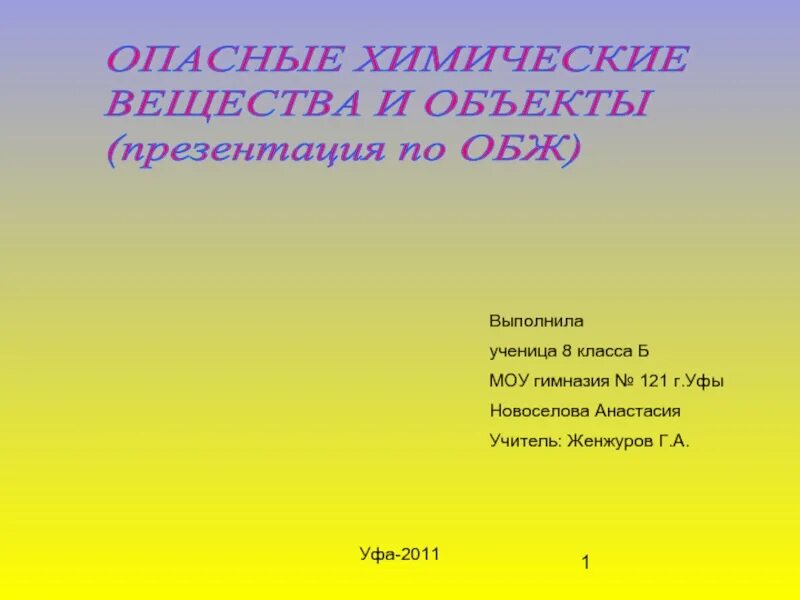 ОПАСНЫЕ ХИМИЧЕСКИЕ ВЕЩЕСТВА И ОБЪЕКТЫ (презентация по ОБЖ)

Выполнила
ученица 8 класса Б
МОУ гимназия № 121 г.Уфы
Новоселова Анастасия
Учитель: Женжуров Г.А.

Уфа-2011

1